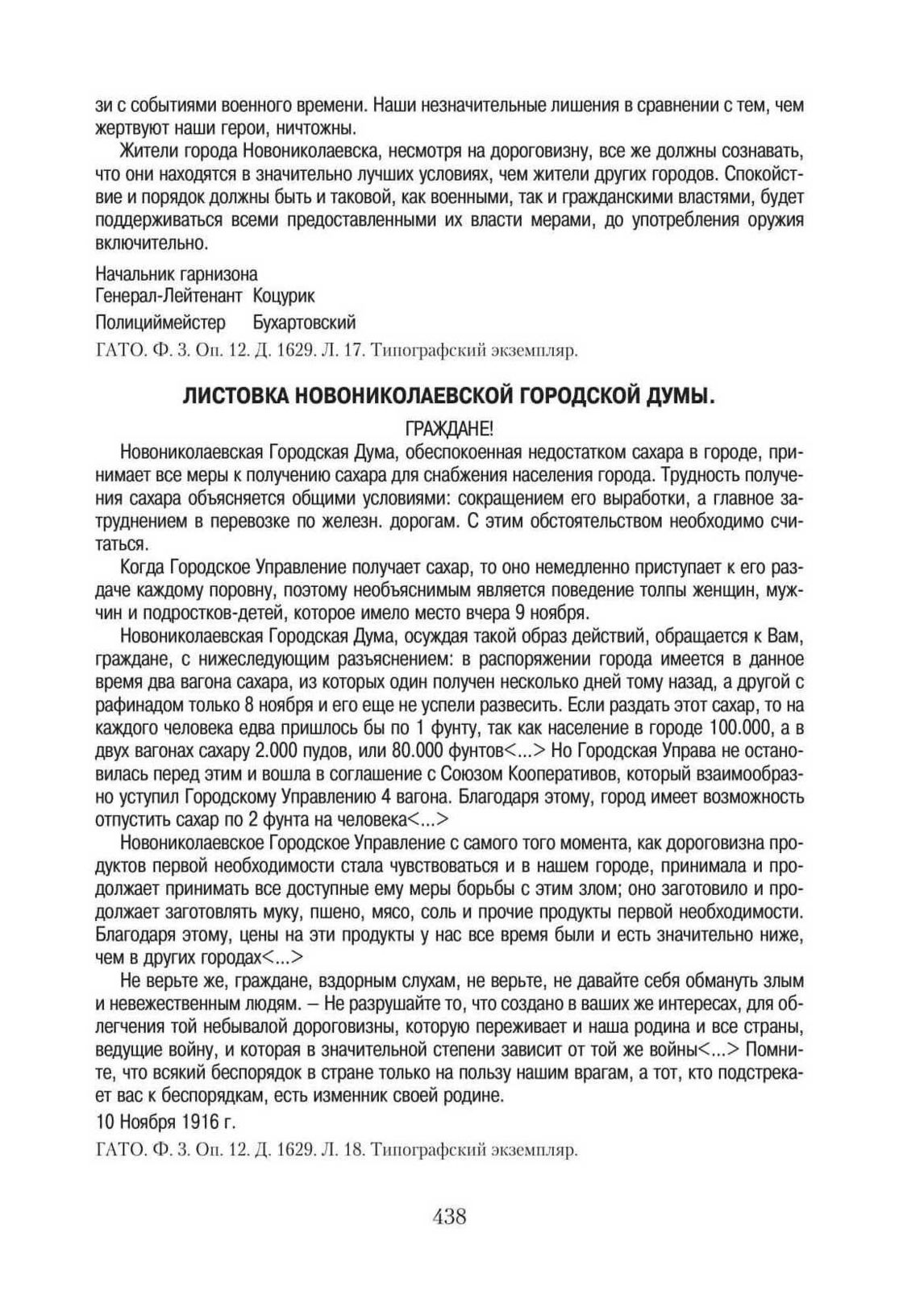 зи с событиями военного времени. Наши незначительные лишения в сравнении с тем, чем жертвуют наши герои, ничтожны.

Жители города Новониколаевска, несмотря на дороговизну, все же должны сознавать, что они находятся в значительно лучших условиях, чем жители других городов. Спокойствие и порядок должны быть и таковой, как военными, так и гражданскими властями, будет поддерживаться всеми предоставленными их власти мерами, до употребления оружия включительно.

Начальник гарнизона
Генерал-Лейтенант Коцурик
Полициймейстер Бухартовский

ГАТО. Ф. 3. Оп. 12. Д. 1629. Л. 17. Типографский экземпляр.

ЛИСТОВКА НОВОНИКОЛАЕВСКОЙ ГОРОДСКОЙ ДУМЫ.

ГРАЖДАНЕ!

Новониколаевская Городская Дума, обеспокоенная недостатком сахара в городе, принимает все меры к получению сахара для снабжения населения города. Трудность получения сахара объясняется общими условиями: сокращением его выработки, а главное затруднением в перевозке по железн. дорогам. С этим обстоятельством необходимо считаться.

Когда Городское Управление получает сахар, то оно немедленно приступает к его раздаче каждому поровну, поэтому необъяснимым является поведение толпы женщин, мужчин и подростков-детей, которое имело место вчера 9 ноября.

Новониколаевская Городская Дума, осуждая такой образ действий, обращается к Вам, граждане, с нижеследующим разъяснением: в распоряжении города имеется в данное время два вагона сахара, из которых один получен несколько дней тому назад, а другой с рафинадом только 8 ноября и его еще не успели развесить. Если раздать этот сахар, то на каждого человека едва пришлось бы по 1 фунту, так как население в городе 100.000, а в двух вагонах сахару 2.000 пудов, или 80.000 фунтов<...> Но Городская Управа не остановилась перед этим и вошла в соглашение с Союзом Кооперативов, который взаимообразно уступил Городскому Управлению 4 вагона. Благодаря этому, город имеет возможность отпустить сахар по 2 фунта на человека<...>

Новониколаевское Городское Управление с самого того момента, как дороговизна продуктов первой необходимости стала чувствоваться и в нашем городе, принимала и продолжает принимать все доступные ему меры борьбы с этим злом; оно заготовило и продолжает заготовлять муку, пшено, мясо, соль и прочие продукты первой необходимости. Благодаря этому, цены на эти продукты у нас все время были и есть значительно ниже, чем в других городах<...>

Не верьте же, граждане, вздорным слухам, не верьте, не давайте себя обмануть злым и невежественным людям. – Не разрушайте то, что создано в ваших же интересах, для облегчения той небывалой дороговизны, которую переживает и наша родина и все страны, ведущие войну, и которая в значительной степени зависит от той же войны<...> Помните, что всякий беспорядок в стране только на пользу нашим врагам, а тот, кто подстрекает вас к беспорядкам, есть изменник своей родине.

10 Ноября 1916 г.

ГАТО. Ф. 3. Оп. 12. Д. 1629. Л. 18. Типографский экземпляр.

438